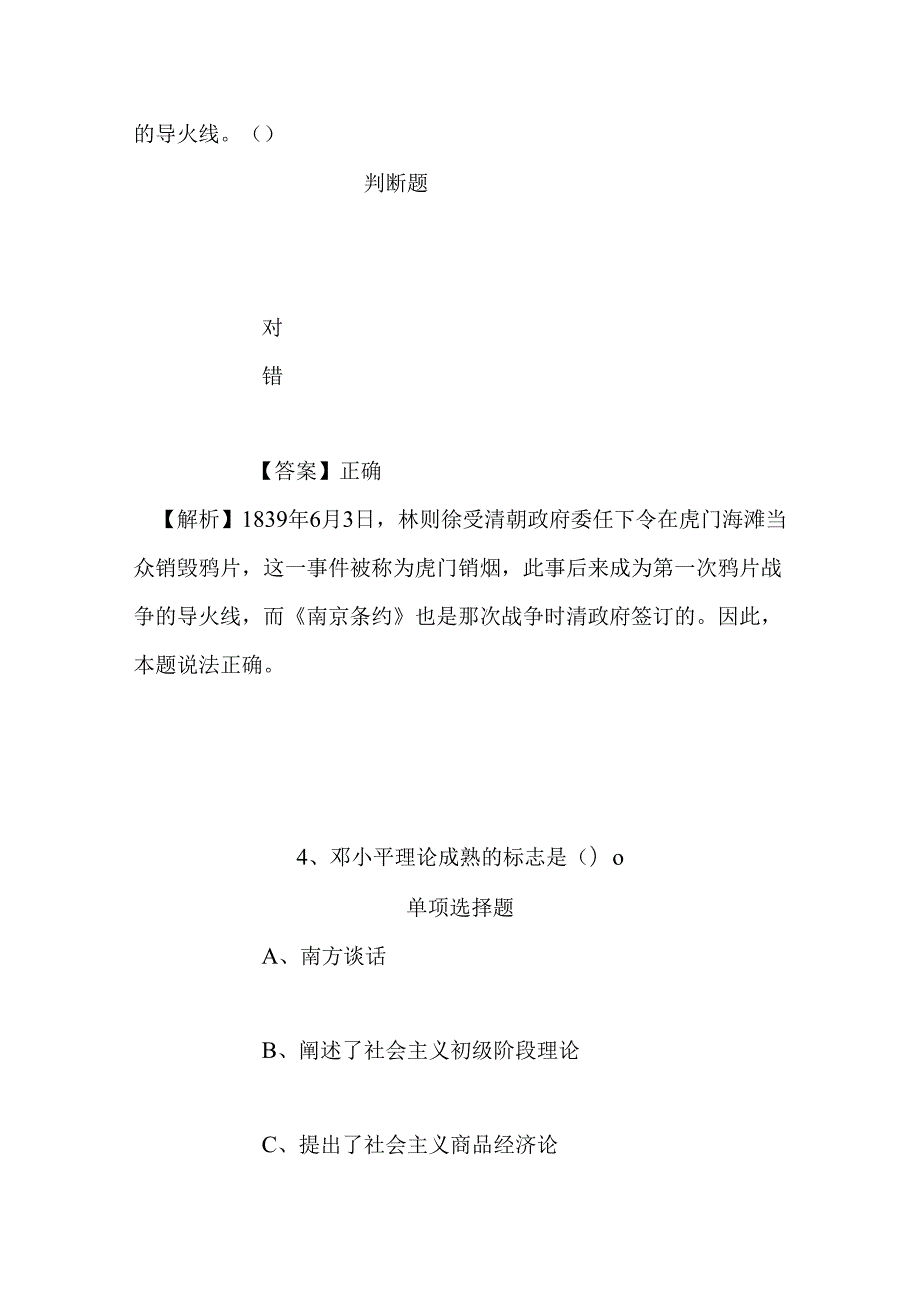 的导火线。（）

判断题

对

错

【答案】正确

【解析】1839年6月3日，林则徐受清朝政府委任下令在虎门海滩当众销毁鸦片，这一事件被称为虎门销烟，此事后来成为第一次鸦片战争的导火线，而《南京条约》也是那次战争时清政府签订的。因此，本题说法正确。

4、邓小平理论成熟的标志是（）o

单项选择题

A、南方谈话

B、阐述了社会主义初级阶段理论

C、提出了社会主义商品经济论